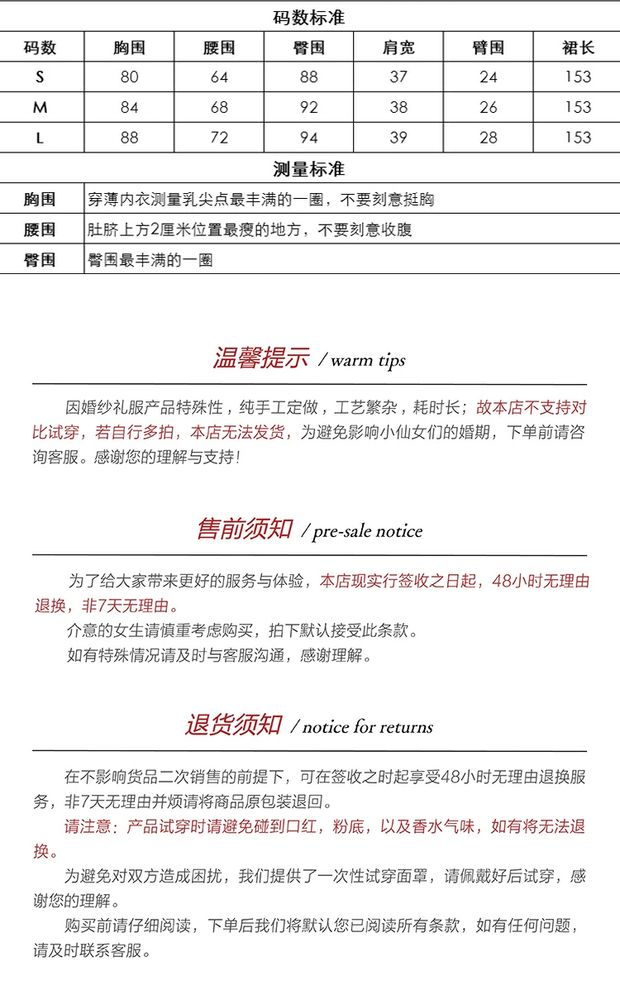 码数标准

| 码数 | 胸围 | 腰围 | 臀围 | 肩宽 | 臂围 | 裙长 |
|---|---|---|---|---|---|---|
| S | 80 | 64 | 88 | 37 | 24 | 153 |
| M | 84 | 68 | 92 | 38 | 26 | 153 |
| L | 88 | 72 | 94 | 39 | 28 | 153 |

测量标准

| 胸围 | 穿薄内衣测量乳尖点最丰满的一圈，不要刻意挺胸 |
|---|---|
| 腰围 | 肚脐上方2厘米位置最瘦的地方，不要刻意收腹 |
| 臀围 | 臀围最丰满的一圈 |

温馨提示 / warm tips

因婚纱礼服产品特殊性，纯手工定做，工艺繁杂，耗时长；故本店不支持对比试穿，若自行多拍，本店无法发货，为避免影响小仙女们的婚期，下单前请咨询客服。感谢您的理解与支持！

售前须知 / pre-sale notice

为了给大家带来更好的服务与体验，本店现实行签收之日起，48小时无理由退换，非7天无理由。
介意的女生请慎重考虑购买，拍下默认接受此条款。
如有特殊情况请及时与客服沟通，感谢理解。

退货须知 / notice for returns

在不影响货品二次销售的前提下，可在签收之时起享受48小时无理由退换服务，非7天无理由并烦请将商品原包装退回。
请注意：产品试穿时请避免碰到口红，粉底，以及香水气味，如有将无法退换。
为避免对双方造成困扰，我们提供了一次性试穿面罩，请佩戴好后试穿，感谢您的理解。
购买前请仔细阅读，下单后我们将默认您已阅读所有条款，如有任何问题，请及时联系客服。